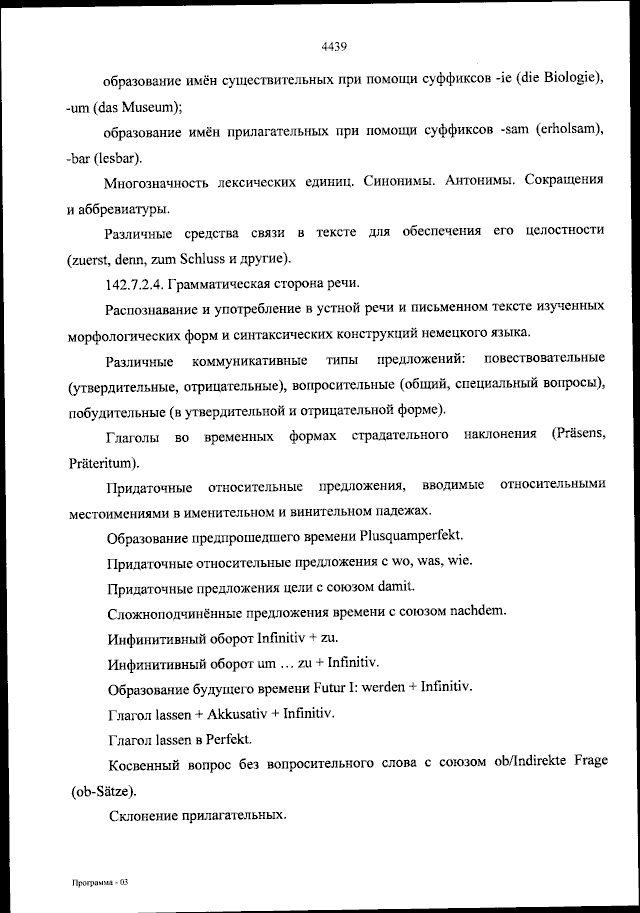 4439

образование имён существительных при помощи суффиксов -ie (die Biologie), -um (das Museum);

образование имён прилагательных при помощи суффиксов -sam (erholsam), -bar (lesbar).

Многозначность лексических единиц. Синонимы. Антонимы. Сокращения и аббревиатуры.

Различные средства связи в тексте для обеспечения его целостности (zuerst, denn, zum Schluss и другие).

142.7.2.4. Грамматическая сторона речи.

Распознавание и употребление в устной речи и письменном тексте изученных морфологических форм и синтаксических конструкций немецкого языка.

Различные коммуникативные типы предложений: повествовательные (утвердительные, отрицательные), вопросительные (общий, специальный вопросы), побудительные (в утвердительной и отрицательной форме).

Глаголы во временных формах страдательного наклонения (Präsens, Präteritum).

Придаточные относительные предложения, вводимые относительными местоимениями в именительном и винительном падежах.

Образование предпрошедшего времени Plusquamperfekt.

Придаточные относительные предложения с wo, was, wie.

Придаточные предложения цели с союзом damit.

Сложноподчинённые предложения времени с союзом nachdem.

Инфинитивный оборот Infinitiv + zu.

Инфинитивный оборот um … zu + Infinitiv.

Образование будущего времени Futur I: werden + Infinitiv.

Глагол lassen + Akkusativ + Infinitiv.

Глагол lassen в Perfekt.

Косвенный вопрос без вопросительного слова с союзом ob/Indirekte Frage (ob-Sätze).

Склонение прилагательных.

Программа - 03